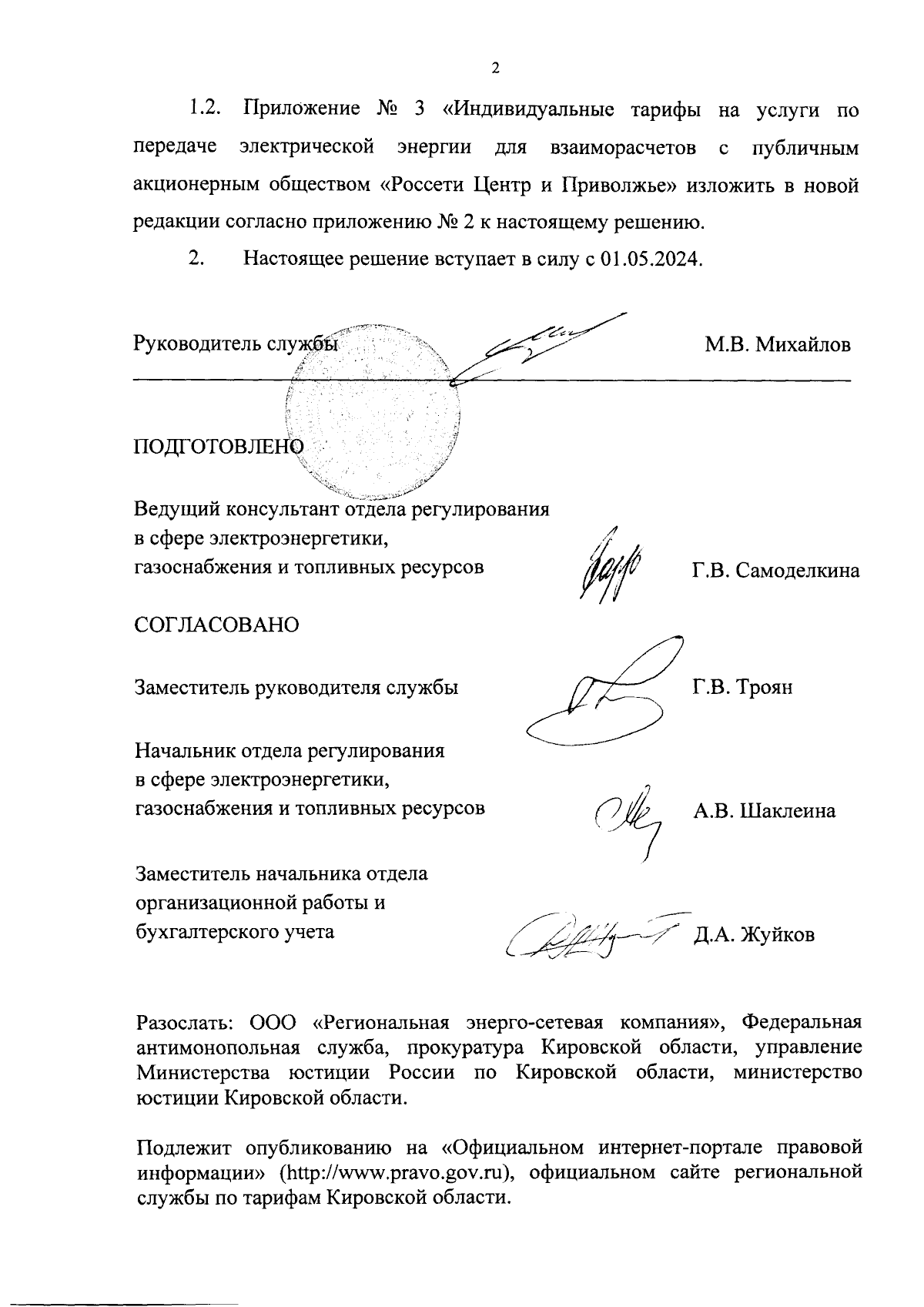 2

1.2. Приложение № 3 «Индивидуальные тарифы на услуги по передаче электрической энергии для взаиморасчетов с публичным акционерным обществом «Россети Центр и Приволжье» изложить в новой редакции согласно приложению № 2 к настоящему решению.

2. Настоящее решение вступает в силу с 01.05.2024.

Руководитель службы М.В. Михайлов

ПОДГОТОВЛЕНО

Ведущий консультант отдела регулирования в сфере электроэнергетики, газоснабжения и топливных ресурсов Г.В. Самоделкина

СОГЛАСОВАНО

Заместитель руководителя службы Г.В. Троян

Начальник отдела регулирования в сфере электроэнергетики, газоснабжения и топливных ресурсов А.В. Шаклеина

Заместитель начальника отдела организационной работы и бухгалтерского учета Д.А. Жуйков

Разослать: ООО «Региональная энерго-сетевая компания», Федеральная антимонопольная служба, прокуратура Кировской области, управление Министерства юстиции России по Кировской области, министерство юстиции Кировской области.

Подлежит опубликованию на «Официальном интернет-портале правовой информации» (http://www.pravo.gov.ru), официальном сайте региональной службы по тарифам Кировской области.